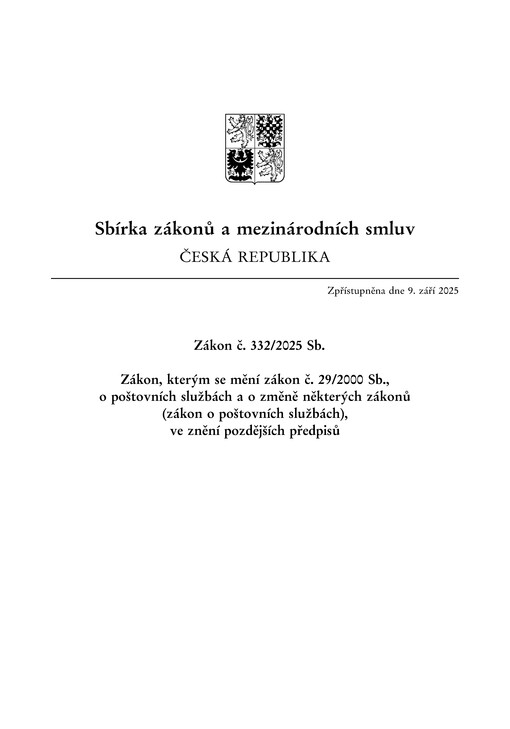 Sbírka zákonů a mezinárodních smluv
ČESKÁ REPUBLIKA

Zpřístupněna dne 9. září 2025

Zákon č. 332/2025 Sb.

Zákon, kterým se mění zákon č. 29/2000 Sb., o poštovních službách a o změně některých zákonů (zákon o poštovních službách), ve znění pozdějších předpisů